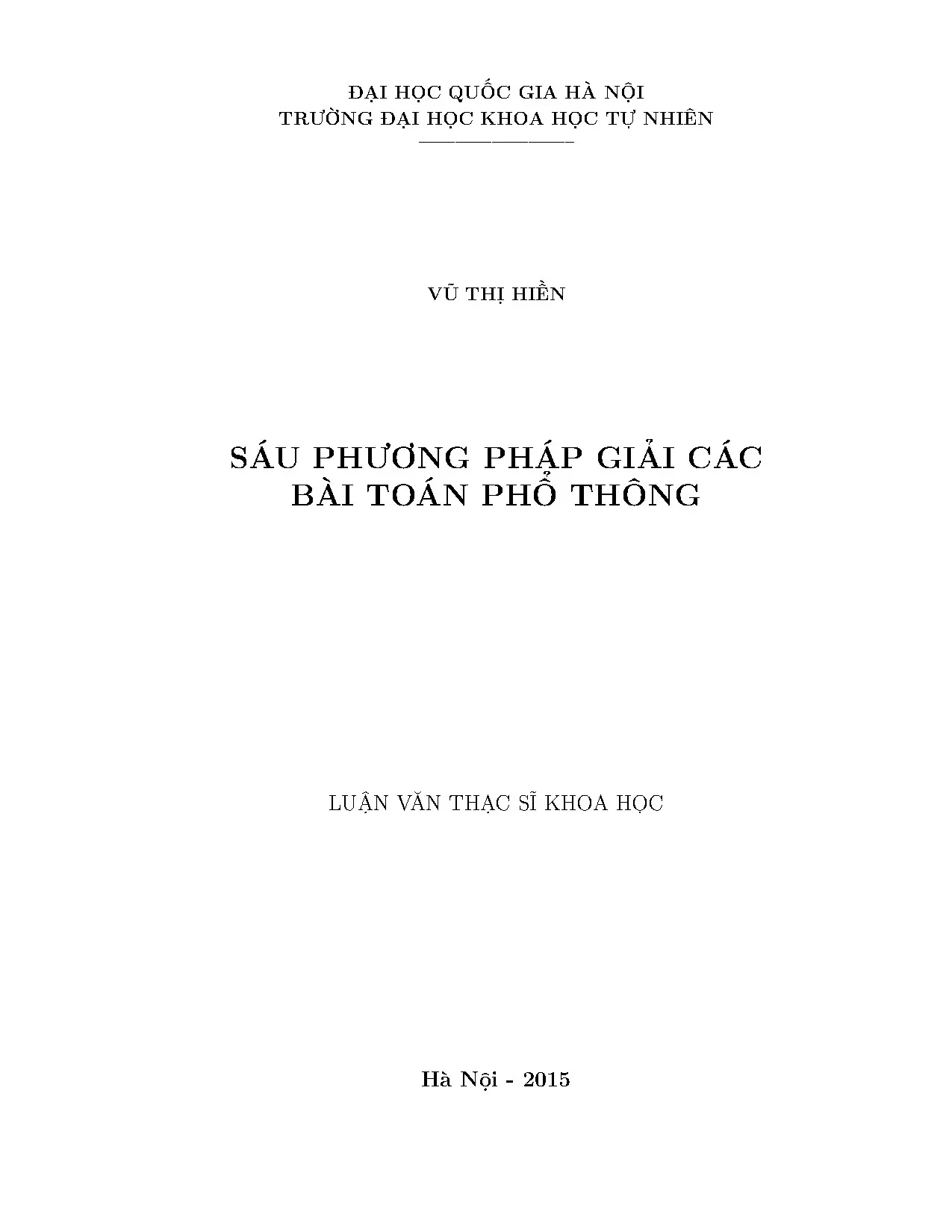 ĐẠI HỌC QUỐC GIA HÀ NỘI
TRƯỜNG ĐẠI HỌC KHOA HỌC TỰ NHIÊN

VŨ THỊ HIỀN

SÁU PHƯƠNG PHÁP GIẢI CÁC BÀI TOÁN PHỔ THÔNG

LUẬN VĂN THẠC SĨ KHOA HỌC

Hà Nội - 2015